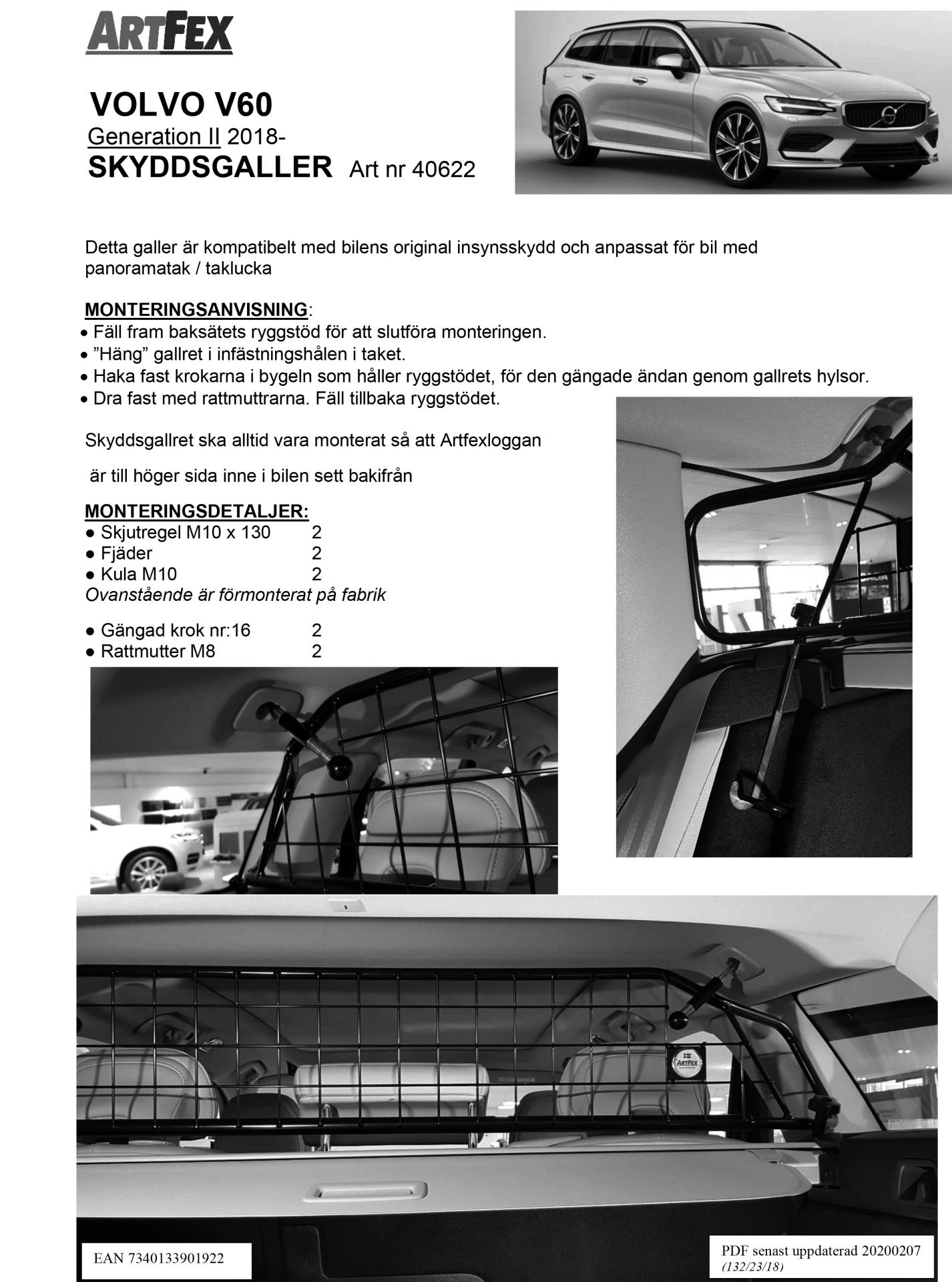 ARTFEX

VOLVO V60
Generation II 2018-
SKYDDSGALLER Art nr 40622

Detta galler är kompatibelt med bilens original insynsskydd och anpassat för bil med panoramatak / taklucka

MONTERINGSANVISNING:
• Fäll fram baksätets ryggstöd för att slutföra monteringen.
• ”Häng” gallret i infästningshålen i taket.
• Haka fast krokarna i bygeln som håller ryggstödet, för den gängade ändan genom gallrets hylsor.
• Dra fast med rattmuttrarna. Fäll tillbaka ryggstödet.

Skyddsgallret ska alltid vara monterat så att Artfexloggan

är till höger sida inne i bilen sett bakifrån

MONTERINGSDETALJER:
● Skjutregel M10 x 130 2
● Fjäder 2
● Kula M10 2
Ovanstående är förmonterat på fabrik

● Gängad krok nr:16 2
● Rattmutter M8 2

ARTFEX

EAN 7340133901922

PDF senast uppdaterad 20200207
(132/23/18)